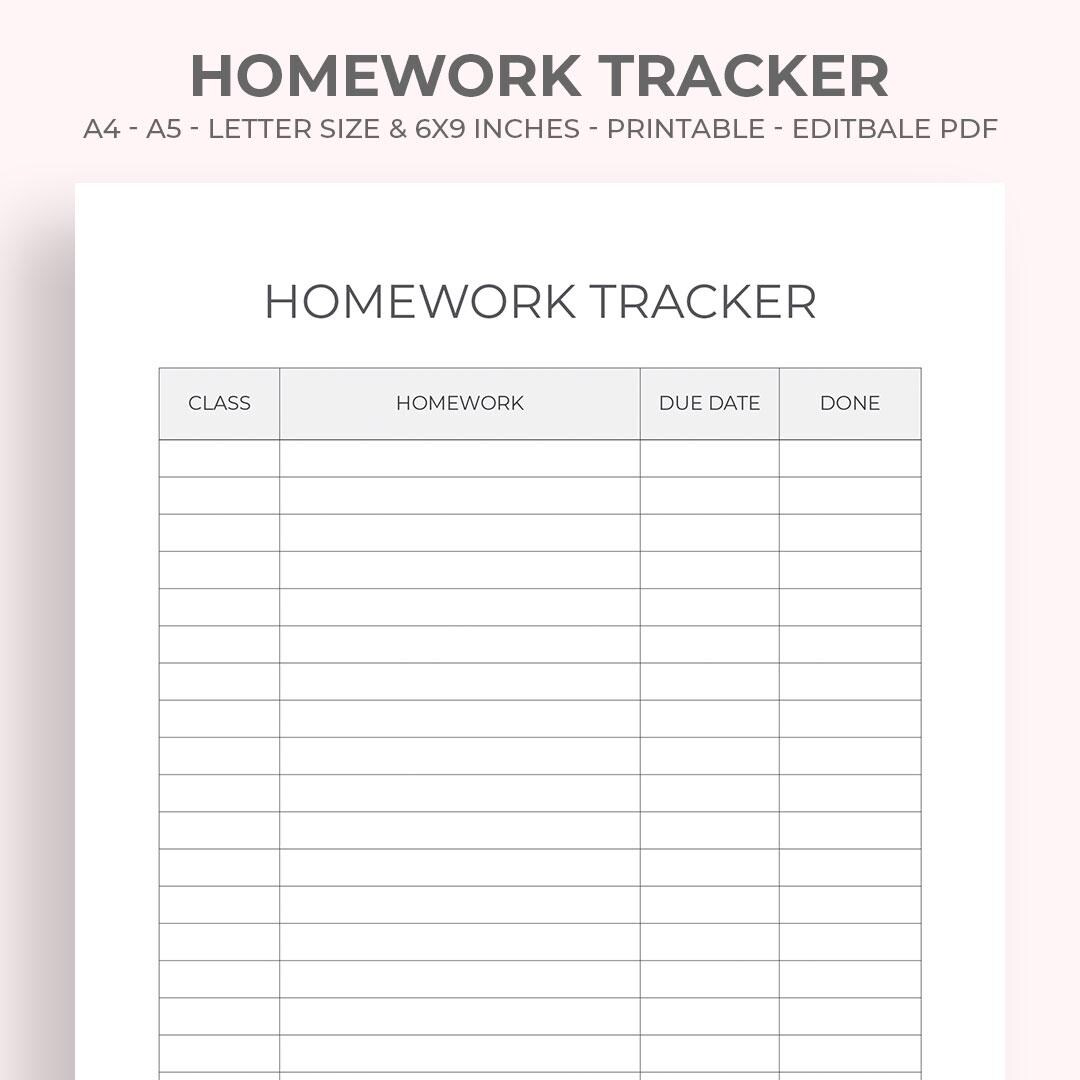 HOMEWORK TRACKER
A4 - A5 - LETTER SIZE & 6X9 INCHES - PRINTABLE - EDITBALE PDF

HOMEWORK TRACKER

| CLASS | HOMEWORK | DUE DATE | DONE |
|---|---|---|---|
| | | | |
| | | | |
| | | | |
| | | | |
| | | | |
| | | | |
| | | | |
| | | | |
| | | | |
| | | | |
| | | | |
| | | | |
| | | | |
| | | | |
| | | | |
| | | | |
| | | | |